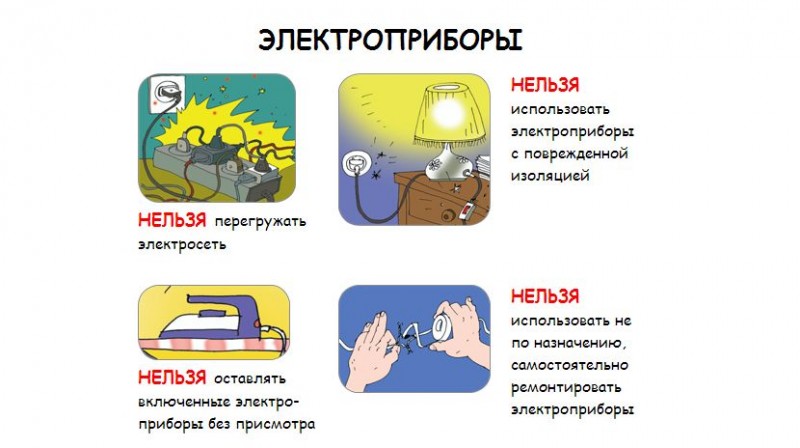 ЭЛЕКТРОПРИБОРЫ

НЕЛЬЗЯ перегружать электросеть

НЕЛЬЗЯ использовать электроприборы с поврежденной изоляцией

НЕЛЬЗЯ оставлять включенные электроприборы без присмотра

НЕЛЬЗЯ использовать не по назначению, самостоятельно ремонтировать электроприборы